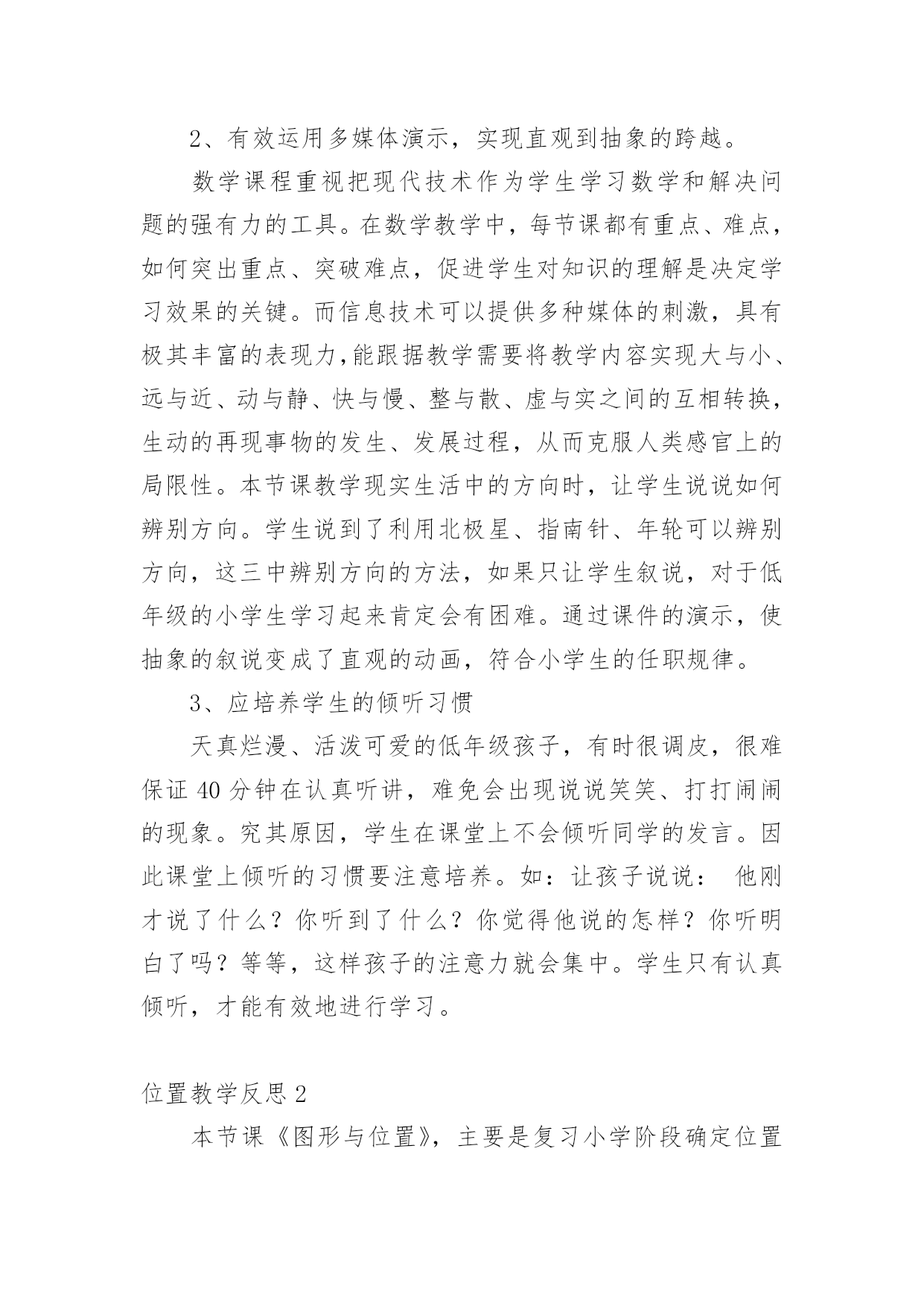 2、有效运用多媒体演示，实现直观到抽象的跨越。

数学课程重视把现代技术作为学生学习数学和解决问题的强有力的工具。在数学教学中，每节课都有重点、难点，如何突出重点、突破难点，促进学生对知识的理解是决定学习效果的关键。而信息技术可以提供多种媒体的刺激，具有极其丰富的表现力,能跟据教学需要将教学内容实现大与小、远与近、动与静、快与慢、整与散、虚与实之间的互相转换，生动的再现事物的发生、发展过程，从而克服人类感官上的局限性。本节课教学现实生活中的方向时，让学生说说如何辨别方向。学生说到了利用北极星、指南针、年轮可以辨别方向，这三中辨别方向的方法，如果只让学生叙说，对于低年级的小学生学习起来肯定会有困难。通过课件的演示，使抽象的叙说变成了直观的动画，符合小学生的任职规律。

3、应培养学生的倾听习惯

天真烂漫、活泼可爱的低年级孩子，有时很调皮，很难保证 40 分钟在认真听讲，难免会出现说说笑笑、打打闹闹的现象。究其原因，学生在课堂上不会倾听同学的发言。因此课堂上倾听的习惯要注意培养。如：让孩子说说： 他刚才说了什么？你听到了什么？你觉得他说的怎样？你听明白了吗？等等，这样孩子的注意力就会集中。学生只有认真倾听，才能有效地进行学习。

位置教学反思 2

本节课《图形与位置》，主要是复习小学阶段确定位置